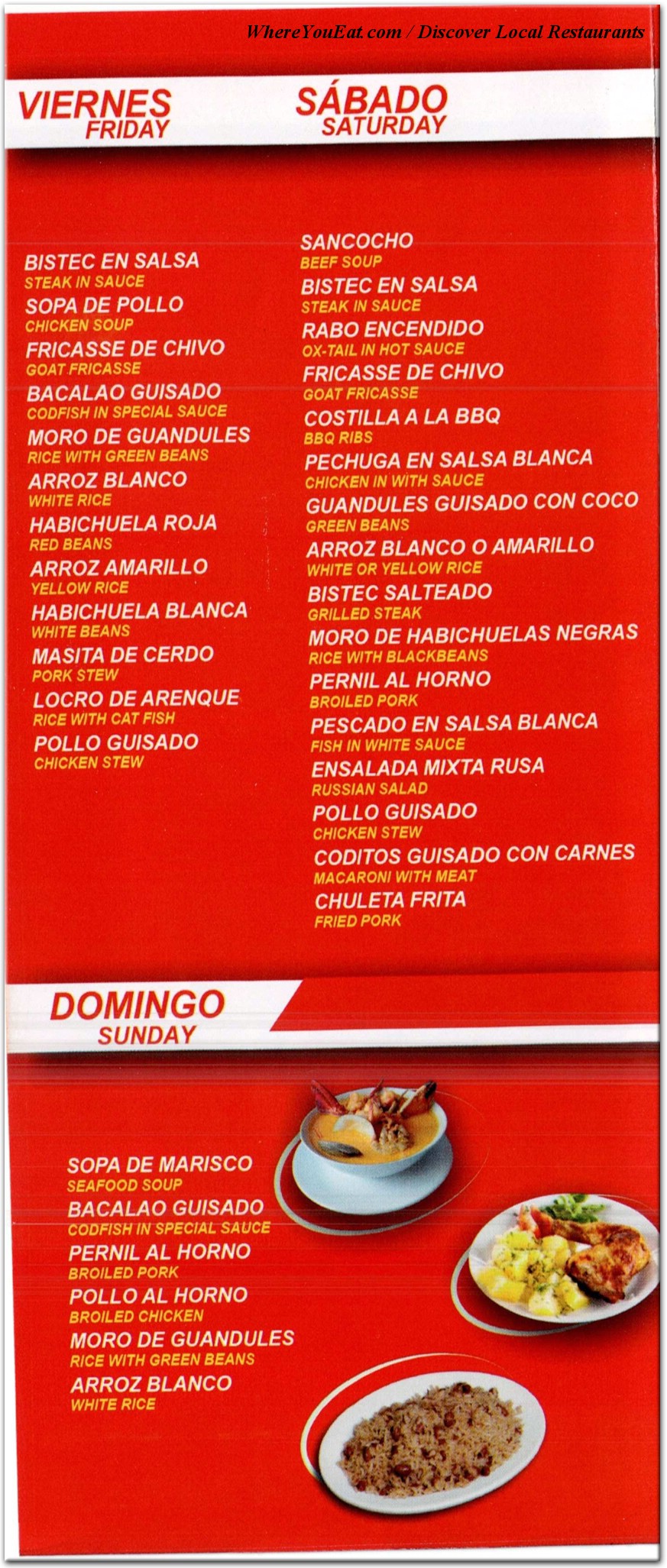 WhereYouEat.com / Discover Local Restaurants

VIERNES
FRIDAY

BISTEC EN SALSA
STEAK IN SAUCE
SOPA DE POLLO
CHICKEN SOUP
FRICASSE DE CHIVO
GOAT FRICASSE
BACALAO GUISADO
CODFISH IN SPECIAL SAUCE
MORO DE GUANDULES
RICE WITH GREEN BEANS
ARROZ BLANCO
WHITE RICE
HABICHUELA ROJA
RED BEANS
ARROZ AMARILLO
YELLOW RICE
HABICHUELA BLANCA
WHITE BEANS
MASITA DE CERDO
PORK STEW
LOCRO DE ARENQUE
RICE WITH CAT FISH
POLLO GUISADO
CHICKEN STEW

SÁBADO
SATURDAY

SANCOCHO
BEEF SOUP
BISTEC EN SALSA
STEAK IN SAUCE
RABO ENCENDIDO
OX-TAIL IN HOT SAUCE
FRICASSE DE CHIVO
GOAT FRICASSE
COSTILLA A LA BBQ
BBQ RIBS
PECHUGA EN SALSA BLANCA
CHICKEN IN WITH SAUCE
GUANDULES GUISADO CON COCO
GREEN BEANS
ARROZ BLANCO O AMARILLO
WHITE OR YELLOW RICE
BISTEC SALTEADO
GRILLED STEAK
MORO DE HABICHUELAS NEGRAS
RICE WITH BLACKBEANS
PERNIL AL HORNO
BROILED PORK
PESCADO EN SALSA BLANCA
FISH IN WHITE SAUCE
ENSALADA MIXTA RUSA
RUSSIAN SALAD
POLLO GUISADO
CHICKEN STEW
CODITOS GUISADO CON CARNES
MACARONI WITH MEAT
CHULETA FRITA
FRIED PORK

DOMINGO
SUNDAY

SOPA DE MARISCO
SEAFOOD SOUP
BACALAO GUISADO
CODFISH IN SPECIAL SAUCE
PERNIL AL HORNO
BROILED PORK
POLLO AL HORNO
BROILED CHICKEN
MORO DE GUANDULES
RICE WITH GREEN BEANS
ARROZ BLANCO
WHITE RICE